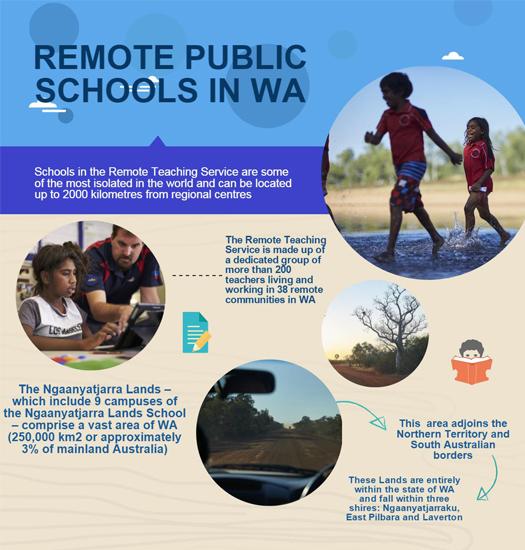 REMOTE PUBLIC SCHOOLS IN WA

Schools in the Remote Teaching Service are some of the most isolated in the world and can be located up to 2000 kilometres from regional centres

The Remote Teaching Service is made up of a dedicated group of more than 200 teachers living and working in 38 remote communities in WA

The Ngaanyatjarra Lands – which include 9 campuses of the Ngaanyatjarra Lands School – comprise a vast area of WA (250,000 km2 or approximately 3% of mainland Australia)

This area adjoins the Northern Territory and South Australian borders

These Lands are entirely within the state of WA and fall within three shires: Ngaanyatjarraku, East Pilbara and Laverton